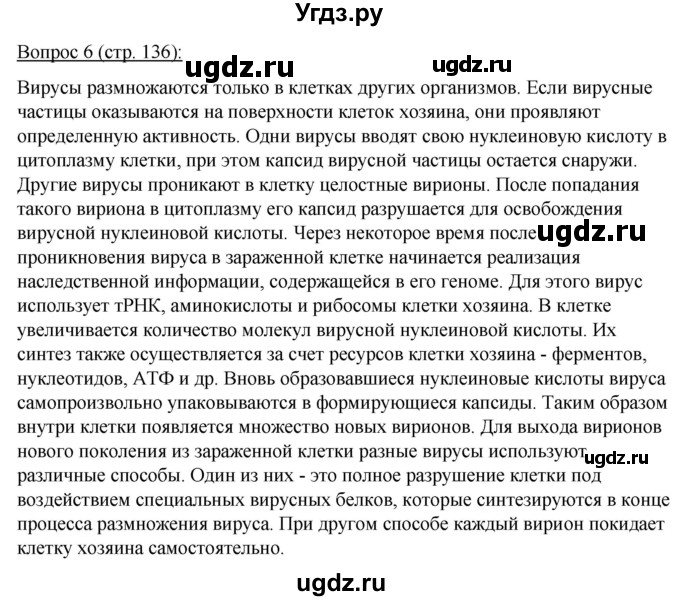 Угдз.ру

Вопрос 6 (стр. 136):

ugdz.ru ugdz.ru

Вирусы размножаются только в клетках других организмов. Если вирусные частицы оказываются на поверхности клеток хозяина, они проявляют определенную активность. Одни вирусы вводят свою нуклеиновую кислоту в цитоплазму клетки, при этом капсид вирусной частицы остается снаружи. Другие вирусы проникают в клетку целостные вирионы. После попадания такого вириона в цитоплазму его капсид разрушается для освобождения вирусной нуклеиновой кислоты. Через некоторое время после ugdz.ru проникновения вируса в зараженной клетке начинается реализация наследственной информации, содержащейся в его геноме. Для этого вирус использует тРНК, аминокислоты и рибосомы клетки хозяина. В клетке увеличивается количество молекул вирусной нуклеиновой кислоты. Их синтез также осуществляется за счет ресурсов клетки хозяина - ферментов, нуклеотидов, АТФ и др. Вновь образовавшиеся нуклеиновые кислоты вируса самопроизвольно упаковываются в формирующиеся капсиды. Таким образом внутри клетки появляется множество новых вирионов. Для выхода вирионов нового поколения из зараженной клетки разные вирусы используют ugdz.ru различные способы. Один из них - это полное разрушение клетки под воздействием специальных вирусных белков, которые синтезируются в конце процесса размножения вируса. При другом способе каждый вирион покидает клетку хозяина самостоятельно.

ugdz.ru